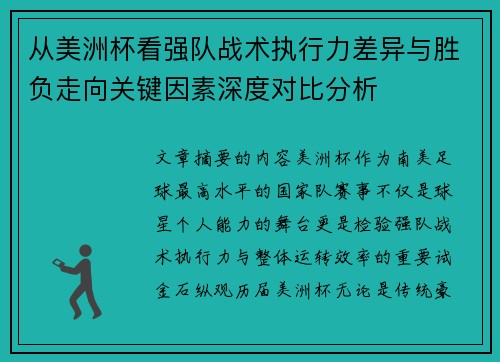 从美洲杯看强队战术执行力差异与胜负走向关键因素深度对比分析

文章摘要的内容美洲杯作为南美足球最高水平的国家队赛事不仅是球星个人能力的舞台更是检验强队战术执行力与整体运转效率的重要试金石纵观历届美洲杯无论是传统豪